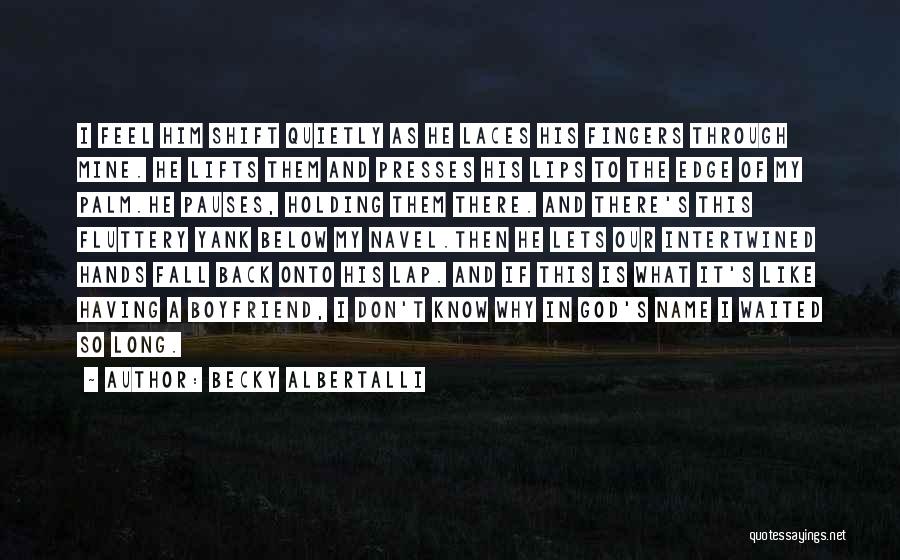 I FEEL HIM SHIFT QUIETLY AS HE LACES HIS FINGERS THROUGH MINE. HE LIFTS THEM AND PRESSES HIS LIPS TO THE EDGE OF MY PALM.HE PAUSES, HOLDING THEM THERE. AND THERE'S THIS FLUTTERY YANK BELOW MY NAVEL.THEN HE LETS OUR INTERTWINED HANDS FALL BACK ONTO HIS LAP. AND IF THIS IS WHAT IT'S LIKE HAVING A BOYFRIEND, I DON'T KNOW WHY IN GOD'S NAME I WAITED SO LONG.

- AUTHOR: BECKY ALBERTALLI

quotessayings.net